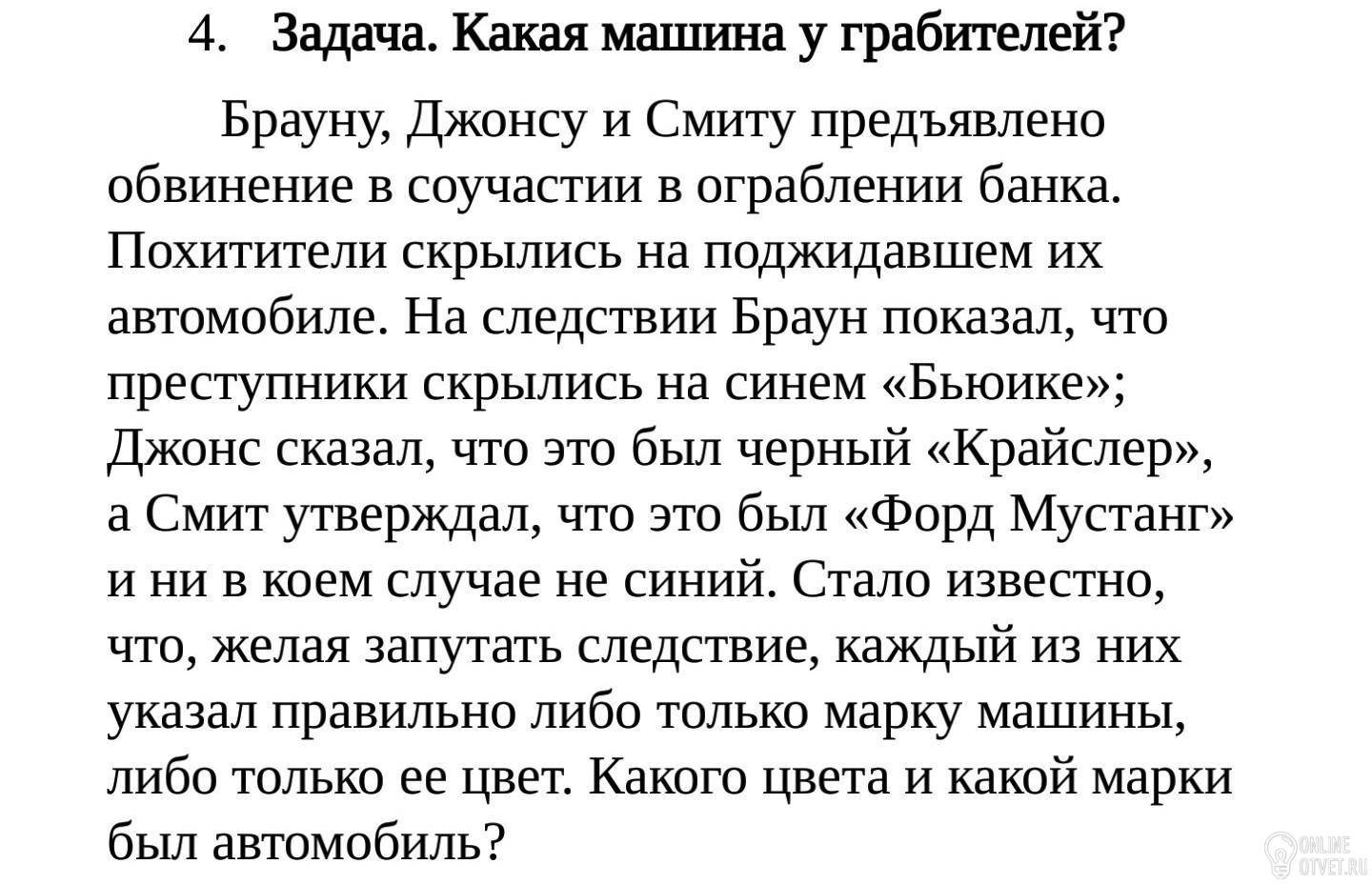 4. Задача. Какая машина у грабителей?

Брауну, Джонсу и Смиту предъявлено обвинение в соучастии в ограблении банка. Похитители скрылись на поджидавшем их автомобиле. На следствии Браун показал, что преступники скрылись на синем «Бьюике»; Джонс сказал, что это был черный «Крайслер», а Смит утверждал, что это был «Форд Мустанг» и ни в коем случае не синий. Стало известно, что, желая запутать следствие, каждый из них указал правильно либо только марку машины, либо только ее цвет. Какого цвета и какой марки был автомобиль?

ONLINE OTVET.RU